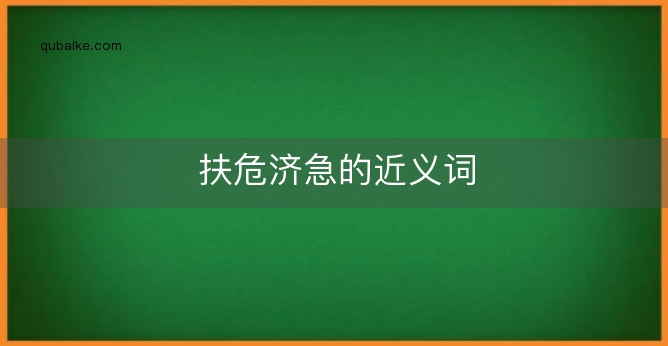 qubaike.com

扶危济急的近义词